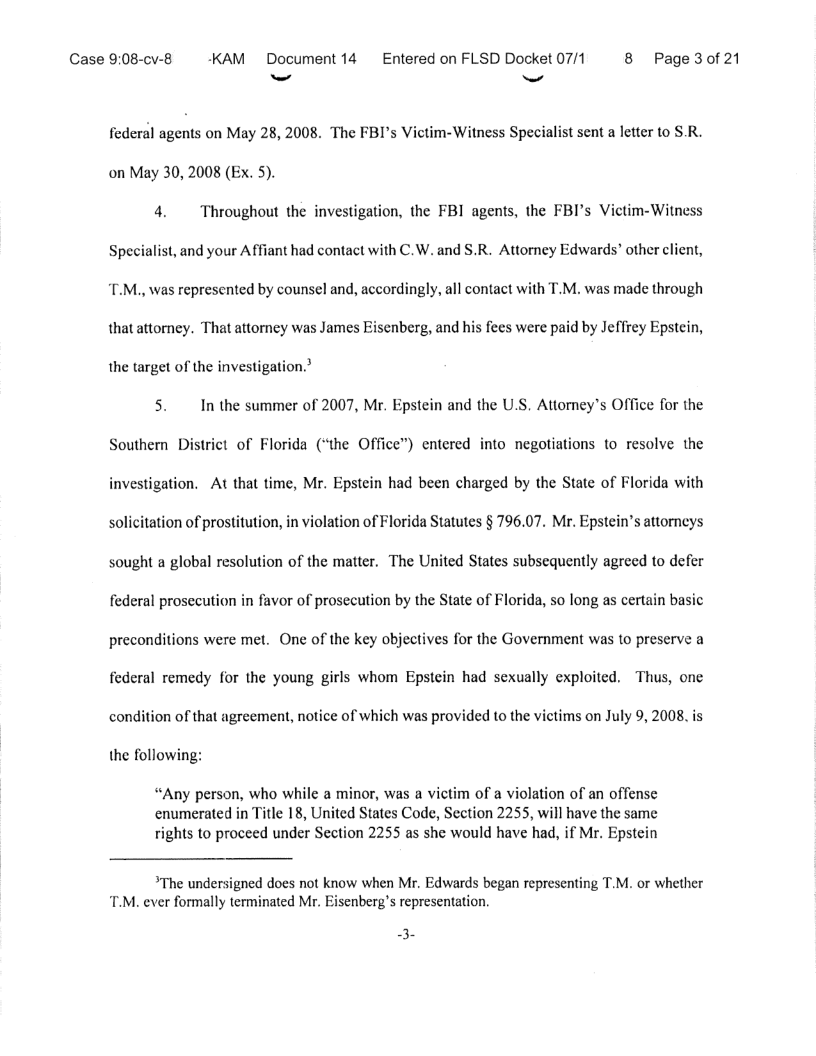 Case 9:08-cv-8 -KAM Document 14 Entered on FLSD Docket 07/1 8 Page 3 of 21

federal agents on May 28, 2008. The FBI's Victim-Witness Specialist sent a letter to S.R. on May 30, 2008 (Ex. 5).

4. Throughout the investigation, the FBI agents, the FBI's Victim-Witness Specialist, and your Affiant had contact with C.W. and S.R. Attorney Edwards' other client, T.M., was represented by counsel and, accordingly, all contact with T.M. was made through that attorney. That attorney was James Eisenberg, and his fees were paid by Jeffrey Epstein, the target of the investigation.$^3$

5. In the summer of 2007, Mr. Epstein and the U.S. Attorney's Office for the Southern District of Florida ("the Office") entered into negotiations to resolve the investigation. At that time, Mr. Epstein had been charged by the State of Florida with solicitation of prostitution, in violation of Florida Statutes § 796.07. Mr. Epstein's attorneys sought a global resolution of the matter. The United States subsequently agreed to defer federal prosecution in favor of prosecution by the State of Florida, so long as certain basic preconditions were met. One of the key objectives for the Government was to preserve a federal remedy for the young girls whom Epstein had sexually exploited. Thus, one condition of that agreement, notice of which was provided to the victims on July 9, 2008, is the following:

"Any person, who while a minor, was a victim of a violation of an offense enumerated in Title 18, United States Code, Section 2255, will have the same rights to proceed under Section 2255 as she would have had, if Mr. Epstein

$^3$The undersigned does not know when Mr. Edwards began representing T.M. or whether T.M. ever formally terminated Mr. Eisenberg's representation.

-3-